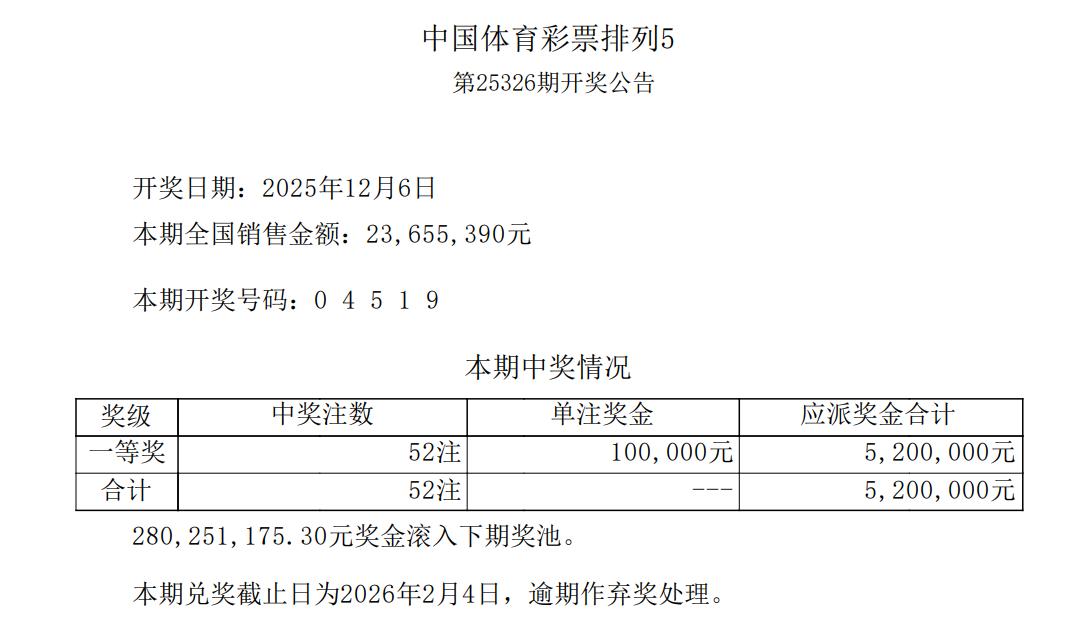 中国体育彩票排列5
第25326期开奖公告

开奖日期：2025年12月6日
本期全国销售金额：23,655,390元

本期开奖号码：0 4 5 1 9

本期中奖情况

| 奖级 | 中奖注数 | 单注奖金 | 应派奖金合计 |
|---|---|---|---|
| 一等奖 | 52注 | 100,000元 | 5,200,000元 |
| 合计 | 52注 | --- | 5,200,000元 |

280,251,175.30元奖金滚入下期奖池。

本期兑奖截止日为2026年2月4日，逾期作弃奖处理。